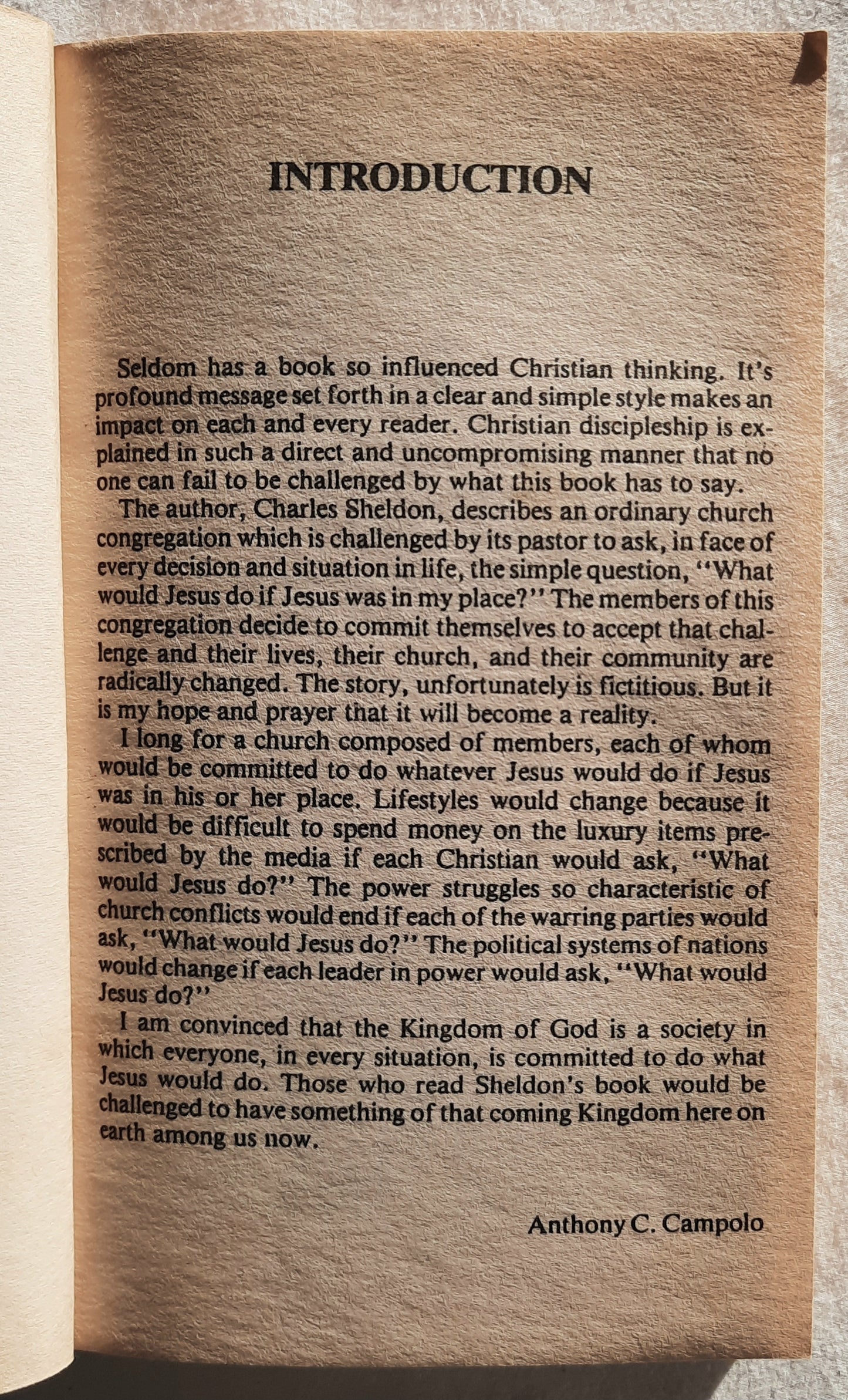 INTRODUCTION

Seldom has a book so influenced Christian thinking. It's profound message set forth in a clear and simple style makes an impact on each and every reader. Christian discipleship is explained in such a direct and uncompromising manner that no one can fail to be challenged by what this book has to say.

The author, Charles Sheldon, describes an ordinary church congregation which is challenged by its pastor to ask, in face of every decision and situation in life, the simple question, "What would Jesus do if Jesus was in my place?" The members of this congregation decide to commit themselves to accept that challenge and their lives, their church, and their community are radically changed. The story, unfortunately is fictitious. But it is my hope and prayer that it will become a reality.

I long for a church composed of members, each of whom would be committed to do whatever Jesus would do if Jesus was in his or her place. Lifestyles would change because it would be difficult to spend money on the luxury items prescribed by the media if each Christian would ask, "What would Jesus do?" The power struggles so characteristic of church conflicts would end if each of the warring parties would ask, "What would Jesus do?" The political systems of nations would change if each leader in power would ask, "What would Jesus do?"

I am convinced that the Kingdom of God is a society in which everyone, in every situation, is committed to do what Jesus would do. Those who read Sheldon's book would be challenged to have something of that coming Kingdom here on earth among us now.

Anthony C. Campolo